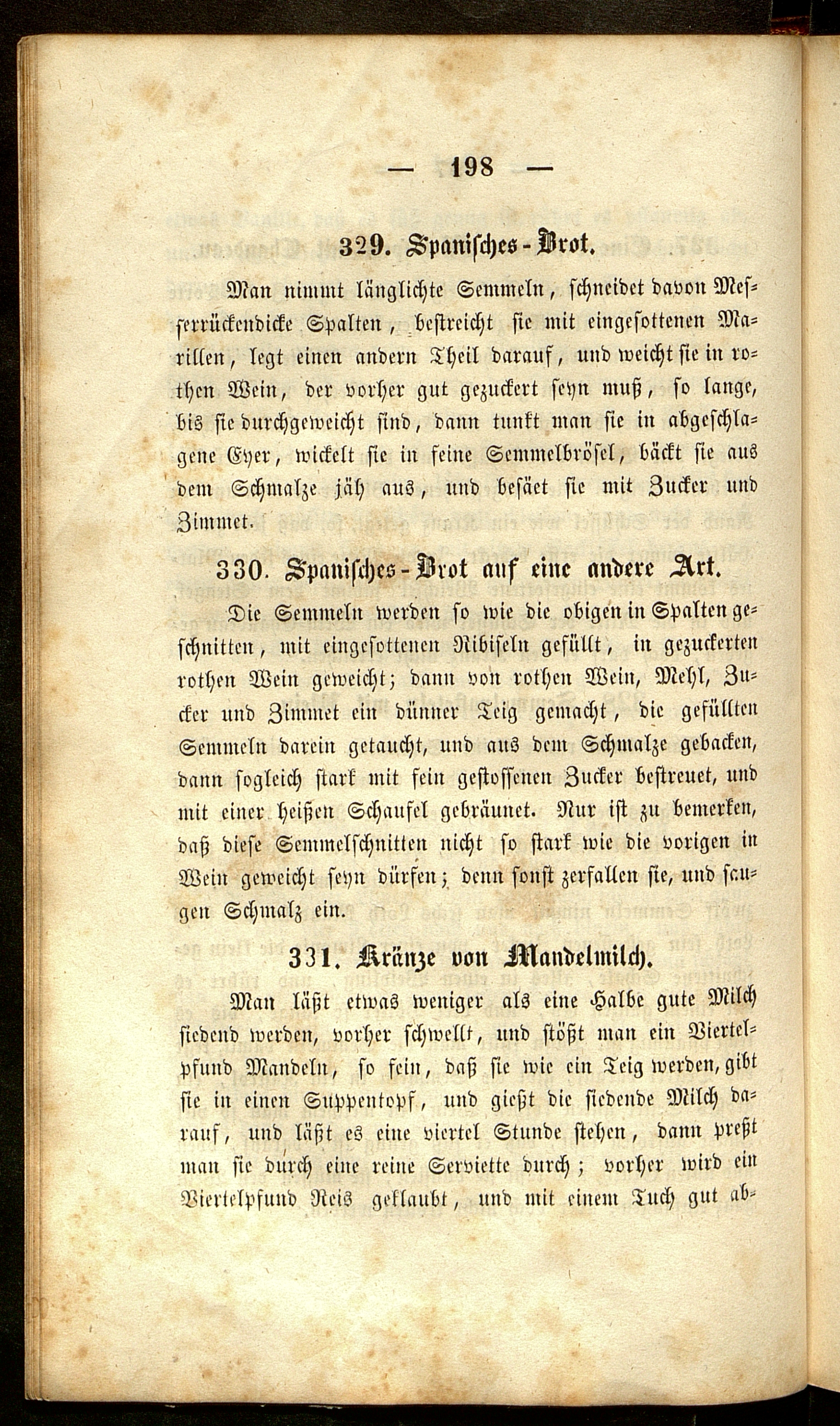 — 198 —

329. Spanisches-Brot.

Man nimmt länglichte Semmeln, schneidet davon Messerrückendicke Spalten, bestreicht sie mit eingesottenen Marillen, legt einen andern Theil darauf, und weicht sie in rothen Wein, der vorher gut gezuckert seyn muß, so lange, bis sie durchgeweicht sind, dann tunkt man sie in abgeschlagene Eyer, wickelt sie in feine Semmelbrösel, bäckt sie aus dem Schmalze jäh aus, und besäet sie mit Zucker und Zimmet.

330. Spanisches-Brot auf eine andere Art.

Die Semmeln werden so wie die obigen in Spalten geschnitten, mit eingesottenen Ribiseln gefüllt, in gezuckerten rothen Wein geweicht; dann von rothen Wein, Mehl, Zucker und Zimmet ein dünner Teig gemacht, die gefüllten Semmeln darein getaucht, und aus dem Schmalze gebacken, dann sogleich stark mit fein gestossenen Zucker bestreuet, und mit einer heißen Schaufel gebräunet. Nur ist zu bemerken, daß diese Semmelschnitten nicht so stark wie die vorigen in Wein geweicht seyn dürfen; denn sonst zerfallen sie, und saugen Schmalz ein.

331. Kränze von Mandelmilch.

Man läßt etwas weniger als eine Halbe gute Milch siedend werden, vorher schwellt, und stößt man ein Viertelpfund Mandeln, so fein, daß sie wie ein Teig werden, gibt sie in einen Suppentopf, und gießt die siedende Milch darauf, und läßt es eine viertel Stunde stehen, dann preßt man sie durch eine reine Serviette durch; vorher wird ein Viertelpfund Reis geklaubt, und mit einem Tuch gut ab-